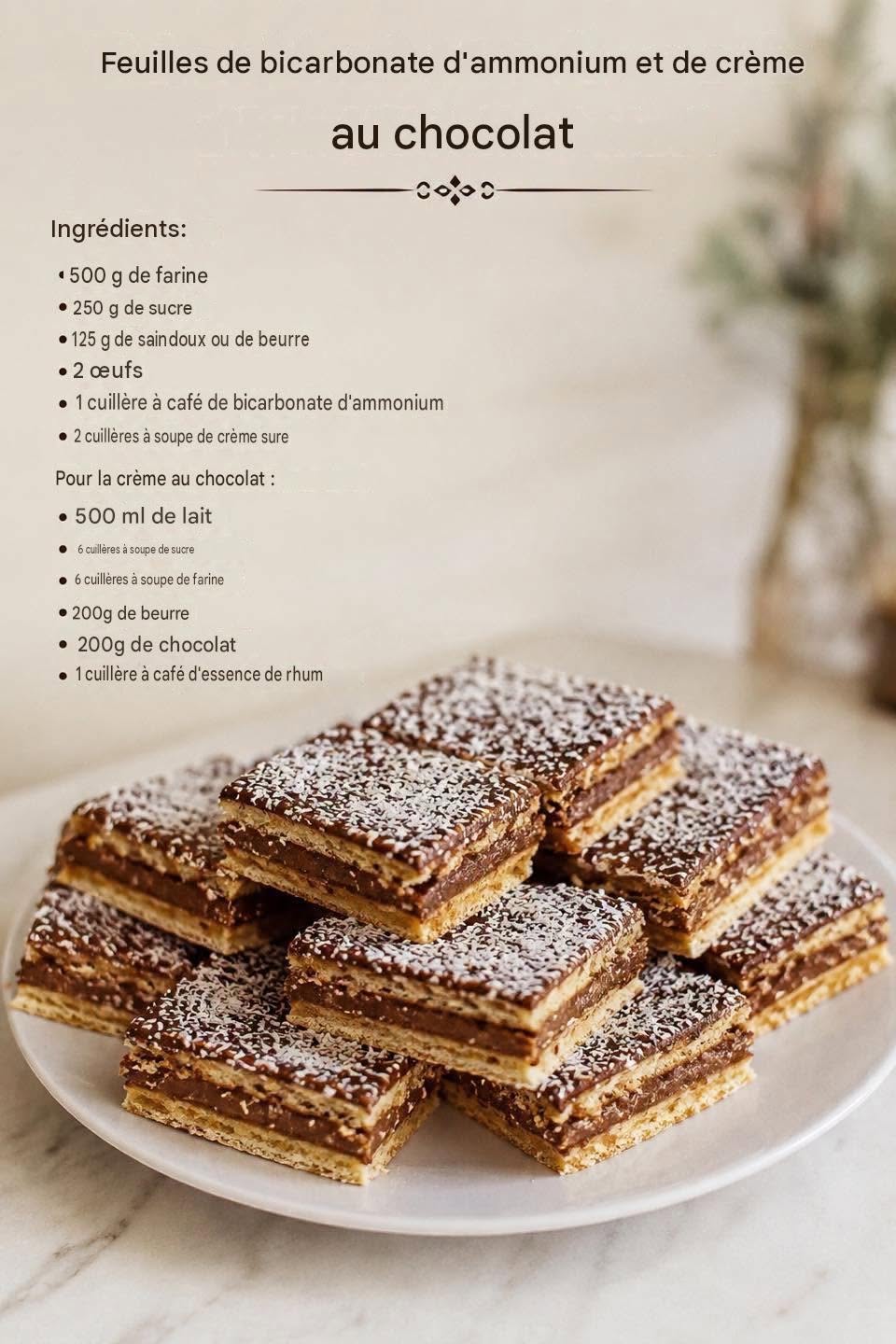 Feuilles de bicarbonate d'ammonium et de crème au chocolat

Ingrédients:

• 500 g de farine
• 250 g de sucre
• 125 g de saindoux ou de beurre
• 2 œufs
• 1 cuillère à café de bicarbonate d'ammonium
• 2 cuillères à soupe de crème sure

Pour la crème au chocolat :

• 500 ml de lait
• 6 cuillères à soupe de sucre
• 6 cuillères à soupe de farine
• 200g de beurre
• 200g de chocolat
• 1 cuillère à café d'essence de rhum